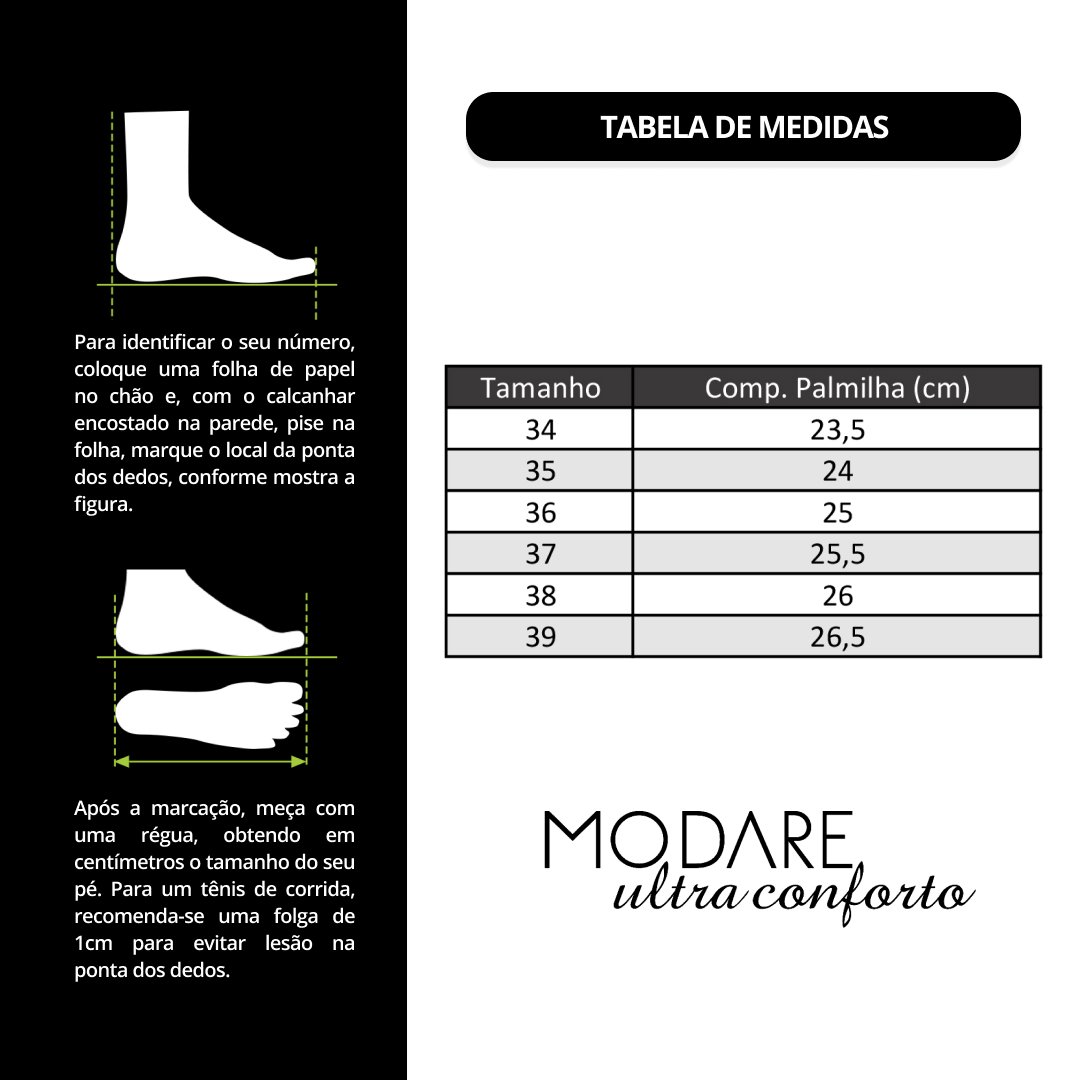 Para identificar o seu número, coloque uma folha de papel no chão e, com o calcanhar encostado na parede, pise na folha, marque o local da ponta dos dedos, conforme mostra a figura.

Após a marcação, meça com uma régua, obtendo em centímetros o tamanho do seu pé. Para um tênis de corrida, recomenda-se uma folga de 1cm para evitar lesão na ponta dos dedos.

TABELA DE MEDIDAS

| Tamanho | Comp. Palmilha (cm) |
|---|---|
| 34 | 23,5 |
| 35 | 24 |
| 36 | 25 |
| 37 | 25,5 |
| 38 | 26 |
| 39 | 26,5 |

MODARE
ultra conforto